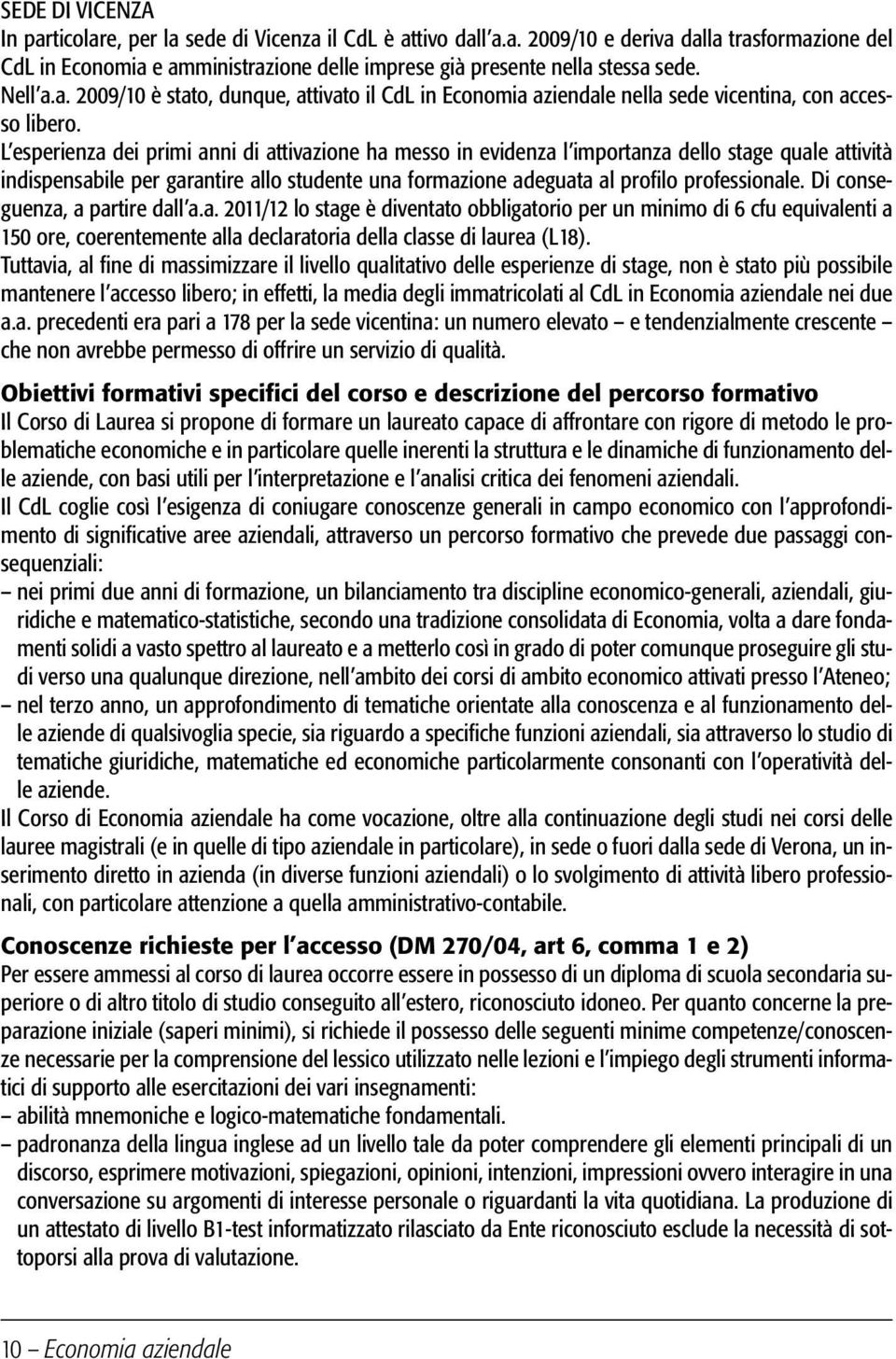 SEDE DI VICENZA
In particolare, per la sede di Vicenza il CdL è attivo dall'a.a. 2009/10 e deriva dalla trasformazione del CdL in Economia e amministrazione delle imprese già presente nella stessa sede.
Nell'a.a. 2009/10 è stato, dunque, attivato il CdL in Economia aziendale nella sede vicentina, con accesso libero.
L'esperienza dei primi anni di attivazione ha messo in evidenza l'importanza dello stage quale attività indispensabile per garantire allo studente una formazione adeguata al profilo professionale. Di conseguenza, a partire dall'a.a. 2011/12 lo stage è diventato obbligatorio per un minimo di 6 cfu equivalenti a 150 ore, coerentemente alla declaratoria della classe di laurea (L18).
Tuttavia, al fine di massimizzare il livello qualitativo delle esperienze di stage, non è stato più possibile mantenere l'accesso libero; in effetti, la media degli immatricolati al CdL in Economia aziendale nei due a.a. precedenti era pari a 178 per la sede vicentina: un numero elevato – e tendenzialmente crescente – che non avrebbe permesso di offrire un servizio di qualità.

Obiettivi formativi specifici del corso e descrizione del percorso formativo
Il Corso di Laurea si propone di formare un laureato capace di affrontare con rigore di metodo le problematiche economiche e in particolare quelle inerenti la struttura e le dinamiche di funzionamento delle aziende, con basi utili per l'interpretazione e l'analisi critica dei fenomeni aziendali.
Il CdL coglie così l'esigenza di coniugare conoscenze generali in campo economico con l'approfondimento di significative aree aziendali, attraverso un percorso formativo che prevede due passaggi consequenziali:
– nei primi due anni di formazione, un bilanciamento tra discipline economico-generali, aziendali, giuridiche e matematico-statistiche, secondo una tradizione consolidata di Economia, volta a dare fondamenti solidi a vasto spettro al laureato e a metterlo così in grado di poter comunque proseguire gli studi verso una qualunque direzione, nell'ambito dei corsi di ambito economico attivati presso l'Ateneo;
– nel terzo anno, un approfondimento di tematiche orientate alla conoscenza e al funzionamento delle aziende di qualsivoglia specie, sia riguardo a specifiche funzioni aziendali, sia attraverso lo studio di tematiche giuridiche, matematiche ed economiche particolarmente consonanti con l'operatività delle aziende.
Il Corso di Economia aziendale ha come vocazione, oltre alla continuazione degli studi nei corsi delle lauree magistrali (e in quelle di tipo aziendale in particolare), in sede o fuori dalla sede di Verona, un inserimento diretto in azienda (in diverse funzioni aziendali) o lo svolgimento di attività libero professionali, con particolare attenzione a quella amministrativo-contabile.

Conoscenze richieste per l'accesso (DM 270/04, art 6, comma 1 e 2)
Per essere ammessi al corso di laurea occorre essere in possesso di un diploma di scuola secondaria superiore o di altro titolo di studio conseguito all'estero, riconosciuto idoneo. Per quanto concerne la preparazione iniziale (saperi minimi), si richiede il possesso delle seguenti minime competenze/conoscenze necessarie per la comprensione del lessico utilizzato nelle lezioni e l'impiego degli strumenti informatici di supporto alle esercitazioni dei vari insegnamenti:
– abilità mnemoniche e logico-matematiche fondamentali.
– padronanza della lingua inglese ad un livello tale da poter comprendere gli elementi principali di un discorso, esprimere motivazioni, spiegazioni, opinioni, intenzioni, impressioni ovvero interagire in una conversazione su argomenti di interesse personale o riguardanti la vita quotidiana. La produzione di un attestato di livello B1-test informatizzato rilasciato da Ente riconosciuto esclude la necessità di sottoporsi alla prova di valutazione.

10 – Economia aziendale